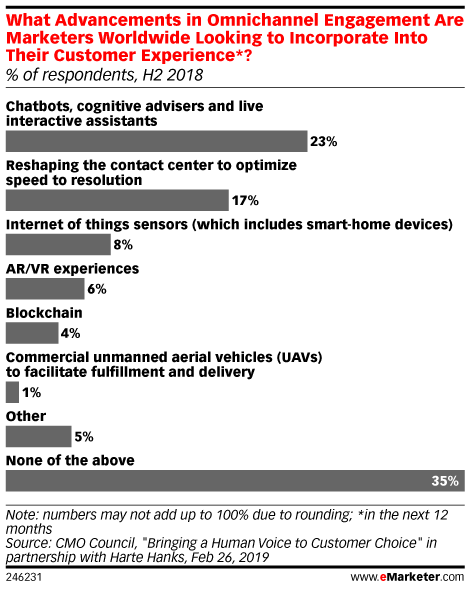 What Advancements in Omnichannel Engagement Are Marketers Worldwide Looking to Incorporate Into Their Customer Experience*?
% of respondents, H2 2018

Chatbots, cognitive advisers and live interactive assistants
23%

Reshaping the contact center to optimize speed to resolution
17%

Internet of things sensors (which includes smart-home devices)
8%

AR/VR experiences
6%

Blockchain
4%

Commercial unmanned aerial vehicles (UAVs) to facilitate fulfillment and delivery
1%

Other
5%

None of the above
35%

Note: numbers may not add up to 100% due to rounding; *in the next 12 months
Source: CMO Council, "Bringing a Human Voice to Customer Choice" in partnership with Harte Hanks, Feb 26, 2019

246231

www.eMarketer.com